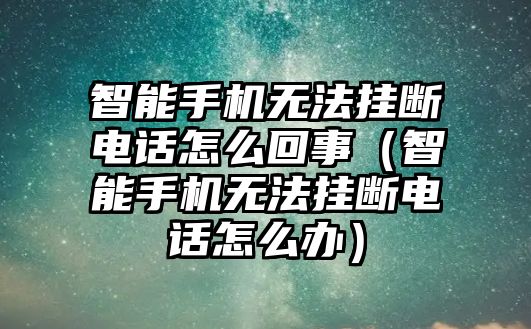 智能手机无法挂断电话怎么回事（智能手机无法挂断电话怎么办）